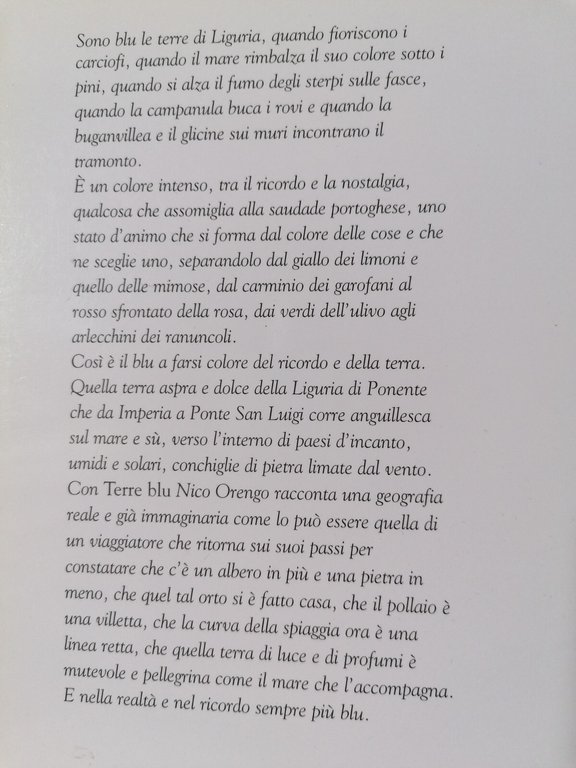 Sono blu le terre di Liguria, quando fioriscono i carciofi, quando il mare rimbalza il suo colore sotto i pini, quando si alza il fumo degli sterpi sulle fasce, quando la campanula buca i rovi e quando la buganvillea e il glicine sui muri incontrano il tramonto.
È un colore intenso, tra il ricordo e la nostalgia, qualcosa che assomiglia alla saudade portoghese, uno stato d'animo che si forma dal colore delle cose e che ne sceglie uno, separandolo dal giallo dei limoni e quello delle mimose, dal carminio dei garofani al rosso sfrontato della rosa, dai verdi dell'ulivo agli arlecchini dei ranuncoli.
Così è il blu a farsi colore del ricordo e della terra. Quella terra aspra e dolce della Liguria di Ponente che da Imperia a Ponte San Luigi corre anguillesca sul mare e sù, verso l'interno di paesi d'incanto, umidi e solari, conchiglie di pietra limate dal vento.
Con Terre blu Nico Orengo racconta una geografia reale e già immaginaria come lo può essere quella di un viaggiatore che ritorna sui suoi passi per constatare che c'è un albero in più e una pietra in meno, che quel tal orto si è fatto casa, che il pollaio è una villetta, che la curva della spiaggia ora è una linea retta, che quella terra di luce e di profumi è mutevole e pellegrina come il mare che l'accompagna.
E nella realtà e nel ricordo sempre più blu.